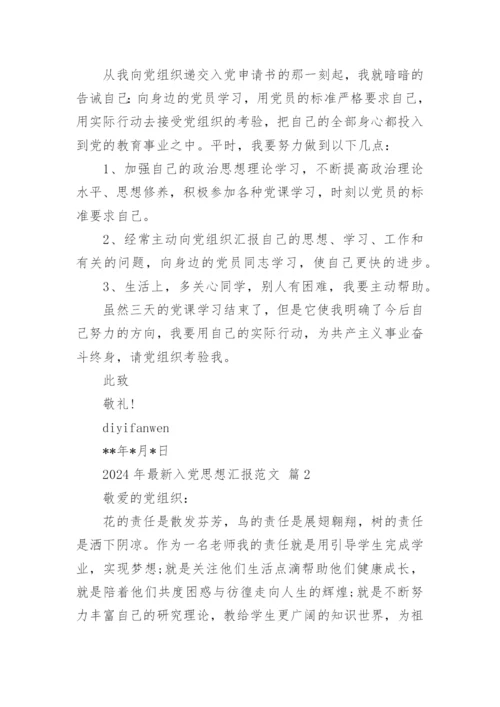 从我向党组织递交入党申请书的那一刻起，我就暗暗的告诫自己：向身边的党员学习，用党员的标准严格要求自己，用实际行动去接受党组织的考验，把自己的全部身心都投入到党的教育事业之中。平时，我要努力做到以下几点：

1、加强自己的政治思想理论学习，不断提高政治理论水平、思想修养，积极参加各种党课学习，时刻以党员的标准要求自己。

2、经常主动向党组织汇报自己的思想、学习、工作和有关的问题，向身边的党员同志学习，使自己更快的进步。

3、生活上，多关心同学，别人有困难，我要主动帮助。

虽然三天的党课学习结束了，但是它使我明确了今后自己努力的方向，我要用自己的实际行动，为共产主义事业奋斗终身，请党组织考验我。

此致

敬礼！

diyifanwen

**年*月*日

2024 年最新入党思想汇报范文 篇 2

敬爱的党组织：

花的责任是散发芬芳，鸟的责任是展翅翱翔，树的责任是洒下阴凉。作为一名老师我的责任就是用引导学生完成学业，实现梦想；就是关注他们生活点滴帮助他们健康成长，就是陪着他们共度困惑与彷徨走向人生的辉煌；就是不断努力丰富自己的研究理论，教给学生更广阔的知识世界，为祖